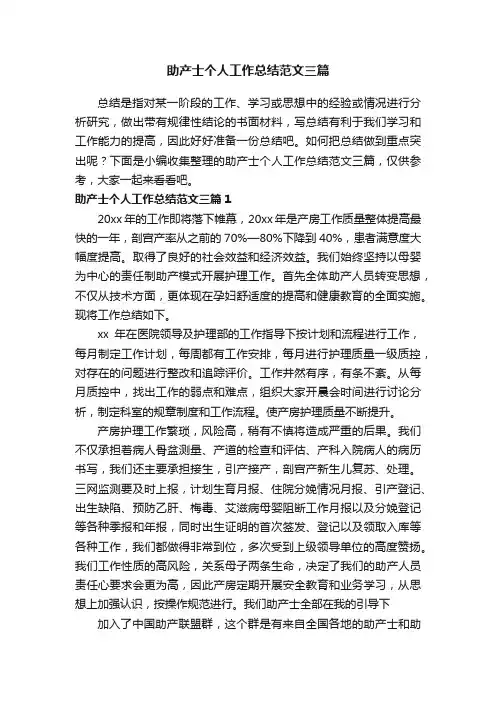 助产士个人工作总结范文三篇

总结是指对某一阶段的工作、学习或思想中的经验或情况进行分析研究，做出带有规律性结论的书面材料，写总结有利于我们学习和工作能力的提高，因此好好准备一份总结吧。如何把总结做到重点突出呢？下面是小编收集整理的助产士个人工作总结范文三篇，仅供参考，大家一起来看看吧。

助产士个人工作总结范文三篇 1

20xx 年的工作即将落下帷幕，20xx 年是产房工作质量整体提高最快的一年，剖宫产率从之前的 70%—80%下降到 40%，患者满意度大幅度提高。取得了良好的社会效益和经济效益。我们始终坚持以母婴为中心的责任制助产模式开展护理工作。首先全体助产人员转变思想，不仅从技术方面，更体现在孕妇舒适度的提高和健康教育的全面实施。现将工作总结如下。

xx 年在医院领导及护理部的工作指导下按计划和流程进行工作，每月制定工作计划，每周都有工作安排，每月进行护理质量一级质控，对存在的问题进行整改和追踪评价。工作井然有序，有条不紊。从每月质控中，找出工作的弱点和难点，组织大家开晨会时间进行讨论分析，制定科室的规章制度和工作流程。使产房护理质量不断提升。

产房护理工作繁琐，风险高，稍有不慎将造成严重的后果。我们不仅承担着病人骨盆测量、产道的检查和评估、产科入院病人的病历书写，我们还主要承担接生，引产接产，剖宫产新生儿复苏、处理。三网监测要及时上报，计划生育月报、住院分娩情况月报、引产登记、出生缺陷、预防乙肝、梅毒、艾滋病母婴阻断工作月报以及分娩登记等各种季报和年报，同时出生证明的首次签发、登记以及领取入库等各种工作，我们都做得非常到位，多次受到上级领导单位的高度赞扬。我们工作性质的高风险，关系母子两条生命，决定了我们的助产人员责任心要求会更为高，因此产房定期开展安全教育和业务学习，从思想上加强认识，按操作规范进行。我们助产士全部在我的引导下

加入了中国助产联盟群，这个群是有来自全国各地的助产士和助